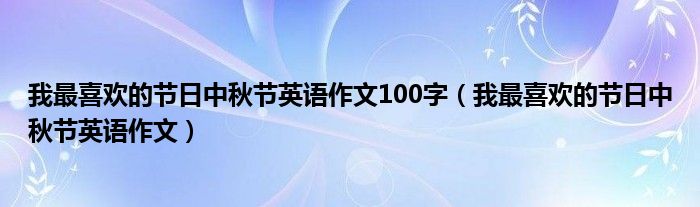 我最喜欢的节日中秋节英语作文100字（我最喜欢的节日中秋节英语作文）